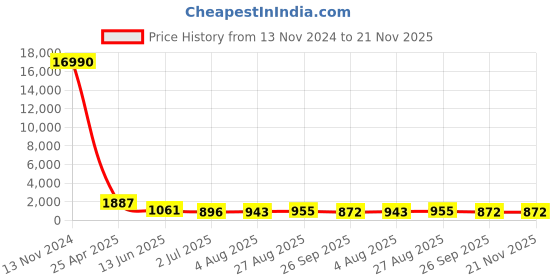 CheapestInIndia.com

Price History from 13 Nov 2024 to 21 Nov 2025

18,000
16,000
14,000
12,000
10,000
8,000
6,000
4,000
2,000
0

16990
1887
1061
896
943
955
872
943
955
872
872

13 Nov 2024
25 Apr 2025
13 Jun 2025
2 Jul 2025
4 Aug 2025
27 Aug 2025
26 Sep 2025
4 Aug 2025
27 Aug 2025
26 Sep 2025
21 Nov 2025